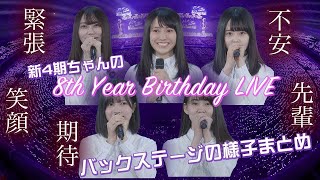 緊張

不安

新4期ちゃんの

8th Year Birthday LIVE

笑顔

先輩

期待

バックステージの様子まとめ